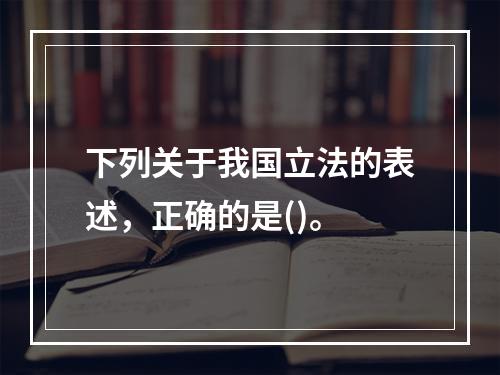 下列关于我国立法的表述，正确的是()。